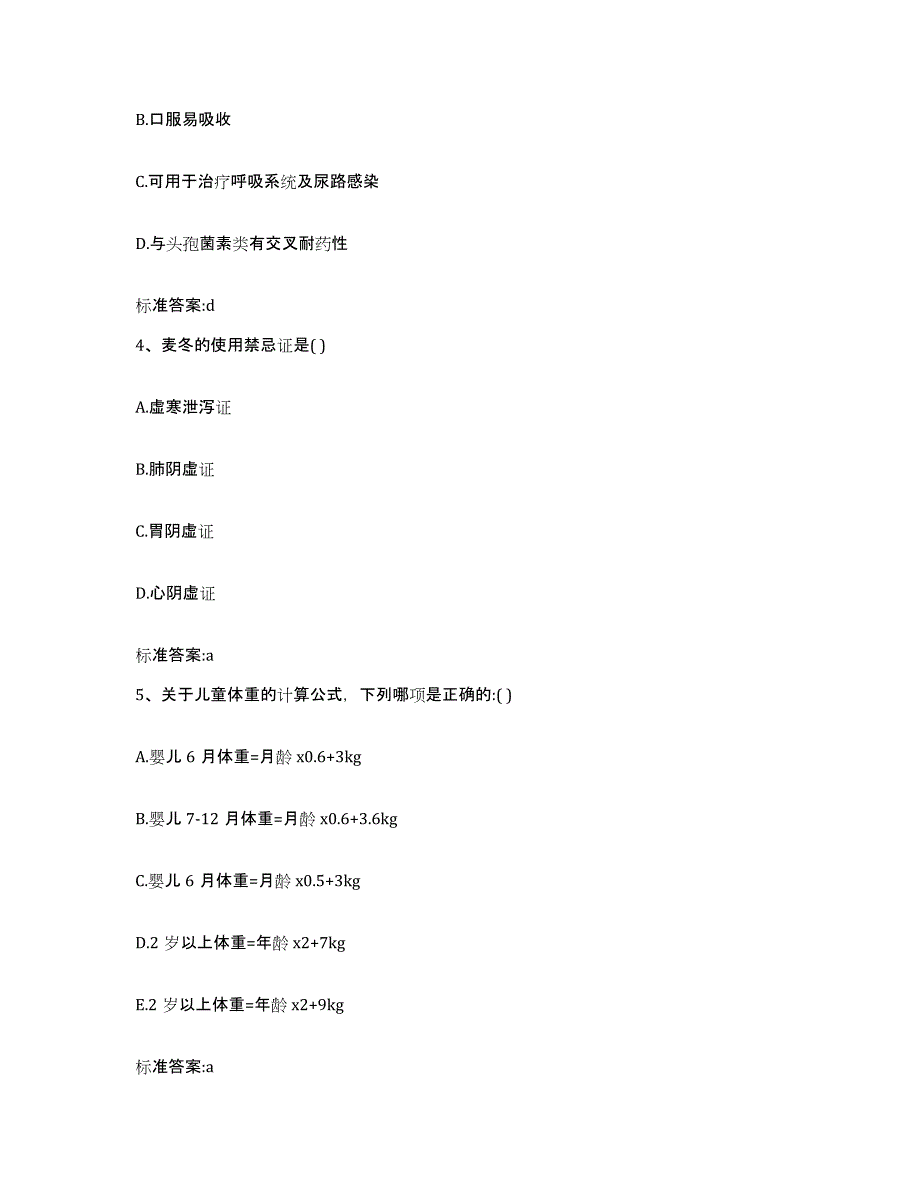 B.口服易吸收

C.可用于治疗呼吸系统及尿路感染

D.与头孢菌素类有交叉耐药性

标准答案:d

4、麦冬的使用禁忌证是( )

A.虚寒泄泻证

B.肺阴虚证

C.胃阴虚证

D.心阴虚证

标准答案:a

5、关于儿童体重的计算公式，下列哪项是正确的:( )

A.婴儿 6 月体重=月龄 x0.6+3kg

B.婴儿 7-12 月体重=月龄 x0.6+3.6kg

C.婴儿 6 月体重=月龄 x0.5+3kg

D.2 岁以上体重=年龄 x2+7kg

E.2 岁以上体重=年龄 x2+9kg

标准答案:a